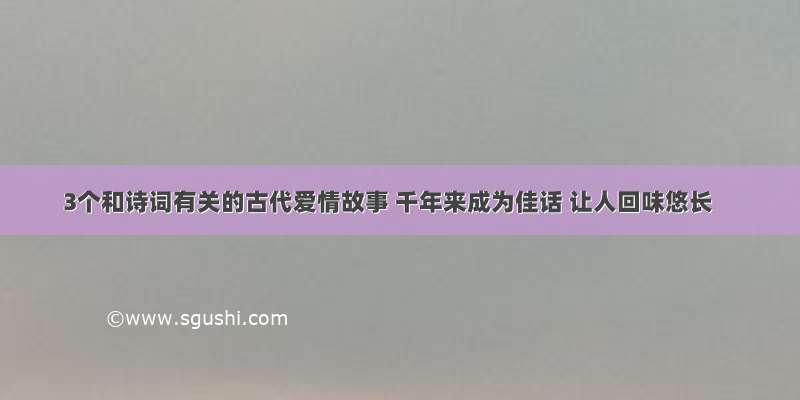 3个和诗词有关的古代爱情故事 千年来成为佳话 让人回味悠长

©www.sgushi.com